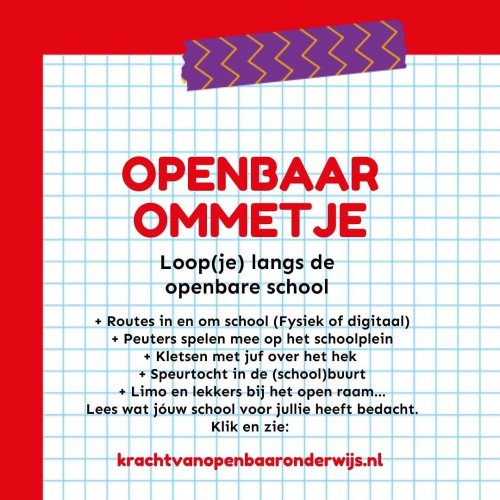 OPENBAAR OMMETJE

Loop(je) langs de openbare school

+ Routes in en om school (Fysiek of digitaal)
+ Peuters spelen mee op het schoolplein
+ Kletsen met juf over het hek
+ Speurtocht in de (school)buurt
+ Limo en lekkers bij het open raam...
Lees wat jóuw school voor jullie heeft bedacht.
Klik en zie:

krachtvanopenbaaronderwijs.nl